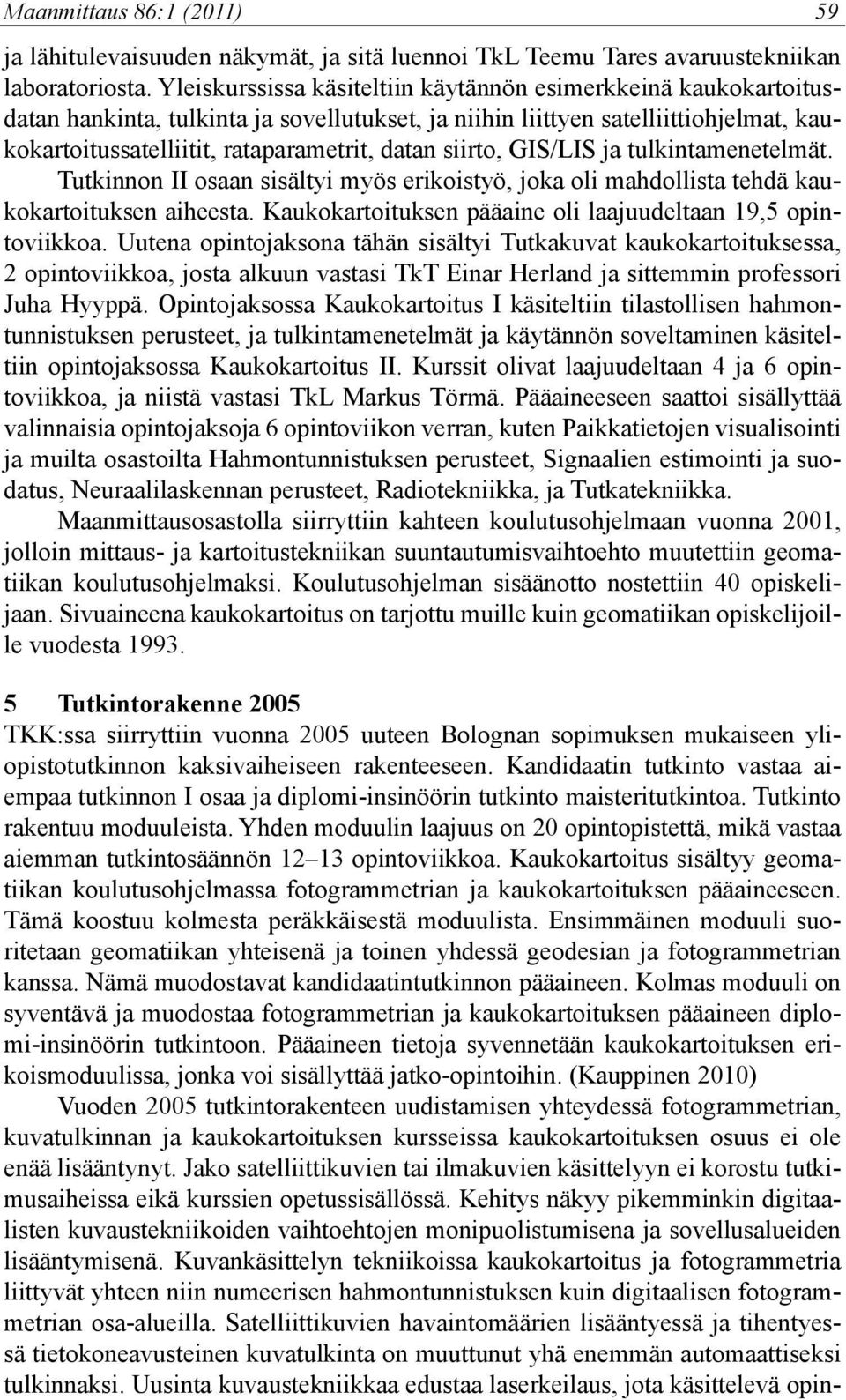 Maanmittaus 86:1 (2011) 59

ja lähitulevaisuuden näkymät, ja sitä luennoi TkL Teemu Tares avaruustekniikan laboratoriosta. Yleiskurssissa käsiteltiin käytännön esimerkkeinä kaukokartoitusdatan hankinta, tulkinta ja sovellutukset, ja niihin liittyen satelliittiohjelmat, kaukokartoitussatelliitit, rataparametrit, datan siirto, GIS/LIS ja tulkintamenetelmät. Tutkinnon II osaan sisältyi myös erikoistyö, joka oli mahdollista tehdä kaukokartoituksen aiheesta. Kaukokartoituksen pääaine oli laajuudeltaan 19,5 opintoviikkoa. Uutena opintojaksona tähän sisältyi Tutkakuvat kaukokartoituksessa, 2 opintoviikkoa, josta alkuun vastasi TkT Einar Herland ja sittemmin professori Juha Hyyppä. Opintojaksossa Kaukokartoitus I käsiteltiin tilastollisen hahmontunnistuksen perusteet, ja tulkintamenetelmät ja käytännön soveltaminen käsiteltiin opintojaksossa Kaukokartoitus II. Kurssit olivat laajuudeltaan 4 ja 6 opintoviikkoa, ja niistä vastasi TkL Markus Törmä. Pääaineeseen saattoi sisällyttää valinnaisia opintojaksoja 6 opintoviikon verran, kuten Paikkatietojen visualisointi ja muilta osastoilta Hahmontunnistuksen perusteet, Signaalien estimointi ja suodatus, Neuraalilaskennan perusteet, Radiotekniikka, ja Tutkatekniikka.

Maanmittausosastolla siirryttiin kahteen koulutusohjelmaan vuonna 2001, jolloin mittaus- ja kartoitustekniikan suuntautumisvaihtoehto muutettiin geomatiikan koulutusohjelmaksi. Koulutusohjelman sisäänotto nostettiin 40 opiskelijaan. Sivuaineena kaukokartoitus on tarjottu muille kuin geomatiikan opiskelijoille vuodesta 1993.

5 Tutkintorakenne 2005

TKK:ssa siirryttiin vuonna 2005 uuteen Bolognan sopimuksen mukaiseen yliopistotutkinnon kaksivaiheiseen rakenteeseen. Kandidaatin tutkinto vastaa aiempaa tutkinnon I osaa ja diplomi-insinöörin tutkinto maisteritutkintoa. Tutkinto rakentuu moduuleista. Yhden moduulin laajuus on 20 opintopistettä, mikä vastaa aiemman tutkintosäännön 12–13 opintoviikkoa. Kaukokartoitus sisältyy geomatiikan koulutusohjelmassa fotogrammetrian ja kaukokartoituksen pääaineeseen. Tämä koostuu kolmesta peräkkäisestä moduulista. Ensimmäinen moduuli suoritetaan geomatiikan yhteisenä ja toinen yhdessä geodesian ja fotogrammetrian kanssa. Nämä muodostavat kandidaatintutkinnon pääaineen. Kolmas moduuli on syventävä ja muodostaa fotogrammetrian ja kaukokartoituksen pääaineen diplomi-insinöörin tutkintoon. Pääaineen tietoja syvennetään kaukokartoituksen erikoismoduulissa, jonka voi sisällyttää jatko-opintoihin. (Kauppinen 2010)

Vuoden 2005 tutkintorakenteen uudistamisen yhteydessä fotogrammetrian, kuvatulkinnan ja kaukokartoituksen kursseissa kaukokartoituksen osuus ei ole enää lisääntynyt. Jako satelliittikuvien tai ilmakuvien käsittelyyn ei korostu tutkimusaiheissa eikä kurssien opetussisällössä. Kehitys näkyy pikemminkin digitaalisten kuvaustekniikoiden vaihtoehtojen monipuolistumisena ja sovellusalueiden lisääntymisenä. Kuvankäsittelyn tekniikoissa kaukokartoitus ja fotogrammetria liittyvät yhteen niin numeerisen hahmontunnistuksen kuin digitaalisen fotogrammetrian osa-alueilla. Satelliittikuvien havaintomäärien lisääntyessä ja tihentyessä tietokoneavusteinen kuvatulkinta on muuttunut yhä enemmän automaattiseksi tulkinnaksi. Uusinta kuvaustekniikkaa edustaa laserkeilaus, jota käsittelevä opin-